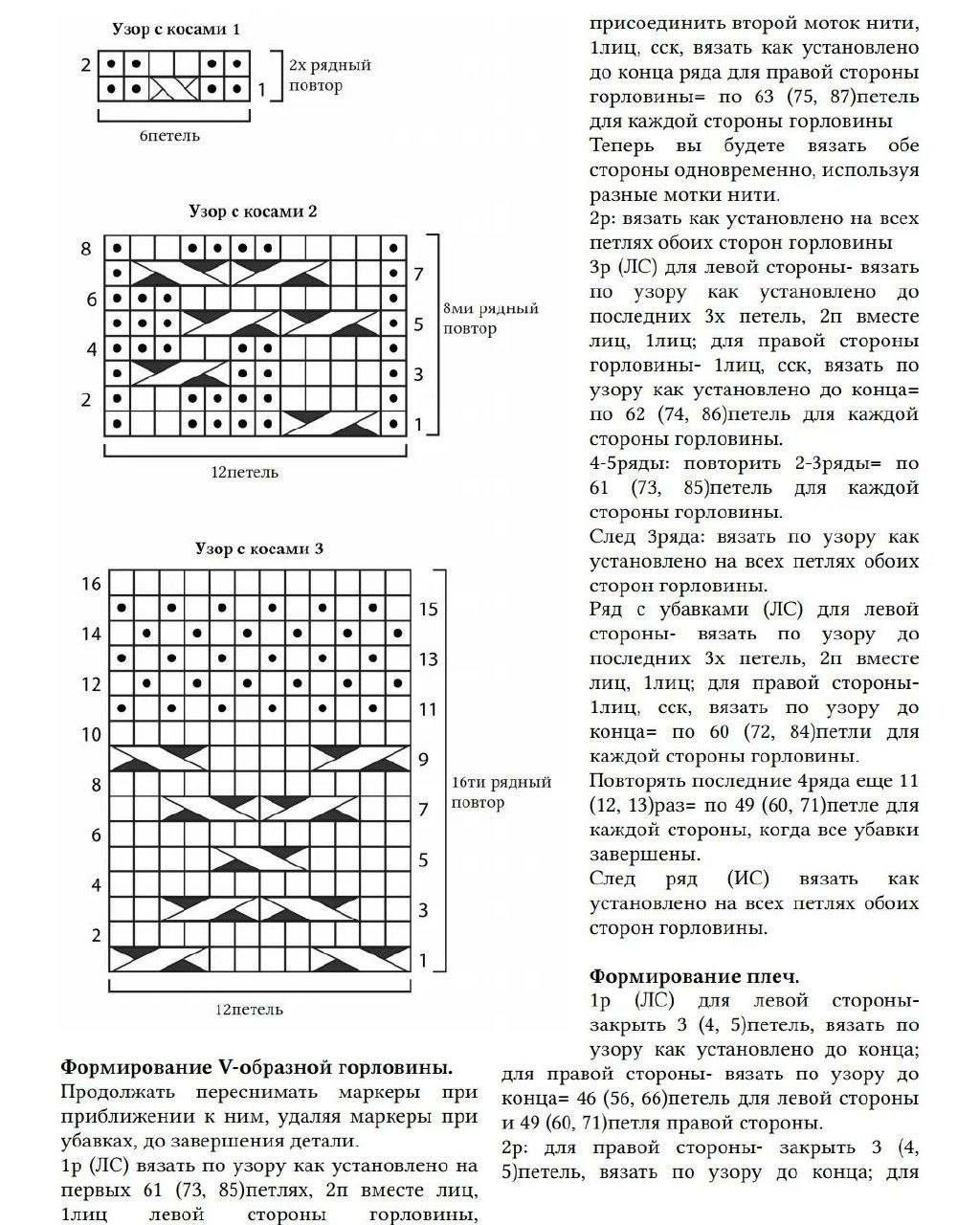 Узор с косами 1

2
1
2х рядный повтор
6петель

Узор с косами 2

8
7
6
5
4
3
2
1
8ми рядный повтор
12петель

Узор с косами 3

16
15
14
13
12
11
10
9
8
7
6
5
4
3
2
1
16ти рядный повтор
12петель

Формирование V-образной горловины.
Продолжать переснимать маркеры при приближении к ним, удаляя маркеры при убавках, до завершения детали.
1р (ЛС) вязать по узору как установлено на первых 61 (73, 85)петлях, 2п вместе лиц, 1лиц левой стороны горловины, присоединить второй моток нити, 1лиц, сск, вязать как установлено до конца ряда для правой стороны горловины= по 63 (75, 87)петель для каждой стороны горловины
Теперь вы будете вязать обе стороны одновременно, используя разные мотки нити.
2р: вязать как установлено на всех петлях обоих сторон горловины
3р (ЛС) для левой стороны- вязать по узору как установлено до последних 3х петель, 2п вместе лиц, 1лиц; для правой стороны горловины- 1лиц, сск, вязать по узору как установлено до конца= по 62 (74, 86)петель для каждой стороны горловины.
4-5ряды: повторить 2-3ряды= по 61 (73, 85)петель для каждой стороны горловины.
След 3ряда: вязать по узору как установлено на всех петлях обоих сторон горловины.
Ряд с убавками (ЛС) для левой стороны- вязать по узору до последних 3х петель, 2п вместе лиц, 1лиц; для правой стороны- 1лиц, сск, вязать по узору до конца= по 60 (72, 84)петли для каждой стороны горловины.
Повторять последние 4ряда еще 11 (12, 13)раз= по 49 (60, 71)петле для каждой стороны, когда все убавки завершены.
След ряд (ИС) вязать как установлено на всех петлях обоих сторон горловины.

Формирование плеч.
1р (ЛС) для левой стороны- закрыть 3 (4, 5)петель, вязать по узору как установлено до конца; для правой стороны- вязать по узору до конца= 46 (56, 66)петель для левой стороны и 49 (60, 71)петля правой стороны.
2р: для правой стороны- закрыть 3 (4, 5)петель, вязать по узору до конца; для